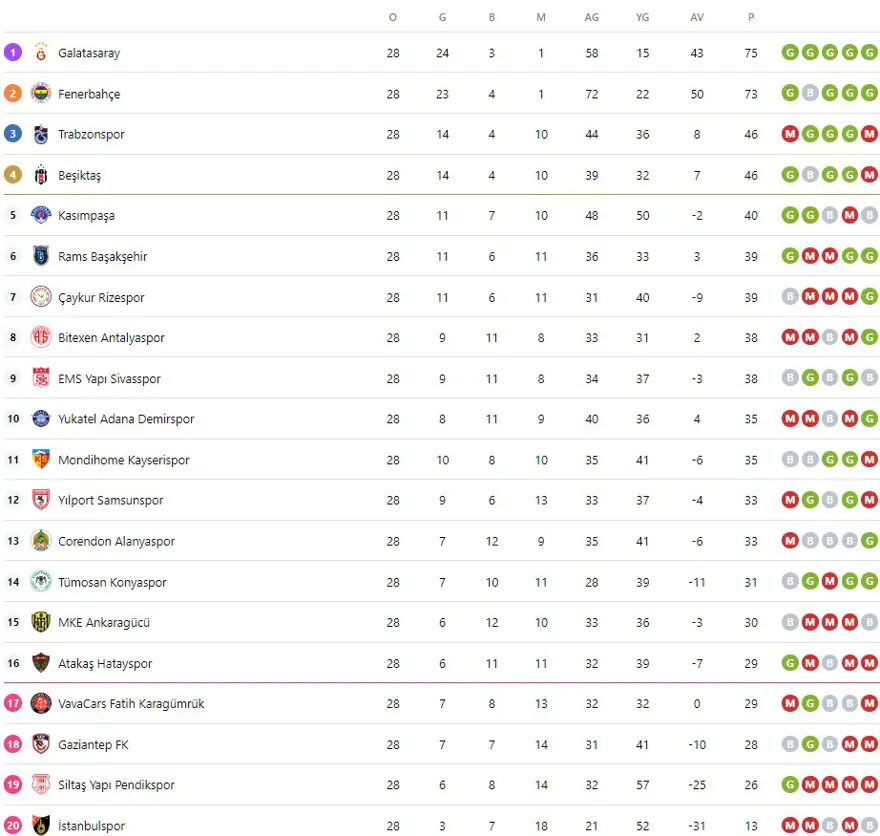 | | | O | G | B | M | AG | YG | AV | P | |
|---|---|---|---|---|---|---|---|---|---|---|
| 1 | Galatasaray | 28 | 24 | 3 | 1 | 58 | 15 | 43 | 75 | G G G G G |
| 2 | Fenerbahçe | 28 | 23 | 4 | 1 | 72 | 22 | 50 | 73 | G B G G G |
| 3 | Trabzonspor | 28 | 14 | 4 | 10 | 44 | 36 | 8 | 46 | M G G G M |
| 4 | Beşiktaş | 28 | 14 | 4 | 10 | 39 | 32 | 7 | 46 | G B G G M |
| 5 | Kasımpaşa | 28 | 11 | 7 | 10 | 48 | 50 | -2 | 40 | G G B M B |
| 6 | Rams Başakşehir | 28 | 11 | 6 | 11 | 36 | 33 | 3 | 39 | G M M G G |
| 7 | Çaykur Rizespor | 28 | 11 | 6 | 11 | 31 | 40 | -9 | 39 | B M M M G |
| 8 | Bitexen Antalyaspor | 28 | 9 | 11 | 8 | 33 | 31 | 2 | 38 | M M B M G |
| 9 | EMS Yapı Sivasspor | 28 | 9 | 11 | 8 | 34 | 37 | -3 | 38 | B G B G B |
| 10 | Yukatel Adana Demirspor | 28 | 8 | 11 | 9 | 40 | 36 | 4 | 35 | M M B M G |
| 11 | Mondihome Kayserispor | 28 | 10 | 8 | 10 | 35 | 41 | -6 | 35 | B B G G M |
| 12 | Yılport Samsunspor | 28 | 9 | 6 | 13 | 33 | 37 | -4 | 33 | M G B G M |
| 13 | Corendon Alanyaspor | 28 | 7 | 12 | 9 | 35 | 41 | -6 | 33 | M B B B G |
| 14 | Tümosan Konyaspor | 28 | 7 | 10 | 11 | 28 | 39 | -11 | 31 | B G M G G |
| 15 | MKE Ankaragücü | 28 | 6 | 12 | 10 | 33 | 36 | -3 | 30 | B M M M B |
| 16 | Atakaş Hatayspor | 28 | 6 | 11 | 11 | 32 | 39 | -7 | 29 | G M B M M |
| 17 | VavaCars Fatih Karagümrük | 28 | 7 | 8 | 13 | 32 | 32 | 0 | 29 | M G B B M |
| 18 | Gaziantep FK | 28 | 7 | 7 | 14 | 31 | 41 | -10 | 28 | B G B M M |
| 19 | Siltaş Yapı Pendikspor | 28 | 6 | 8 | 14 | 32 | 57 | -25 | 26 | G M M M M |
| 20 | İstanbulspor | 28 | 3 | 7 | 18 | 21 | 52 | -31 | 13 | M M B M B |